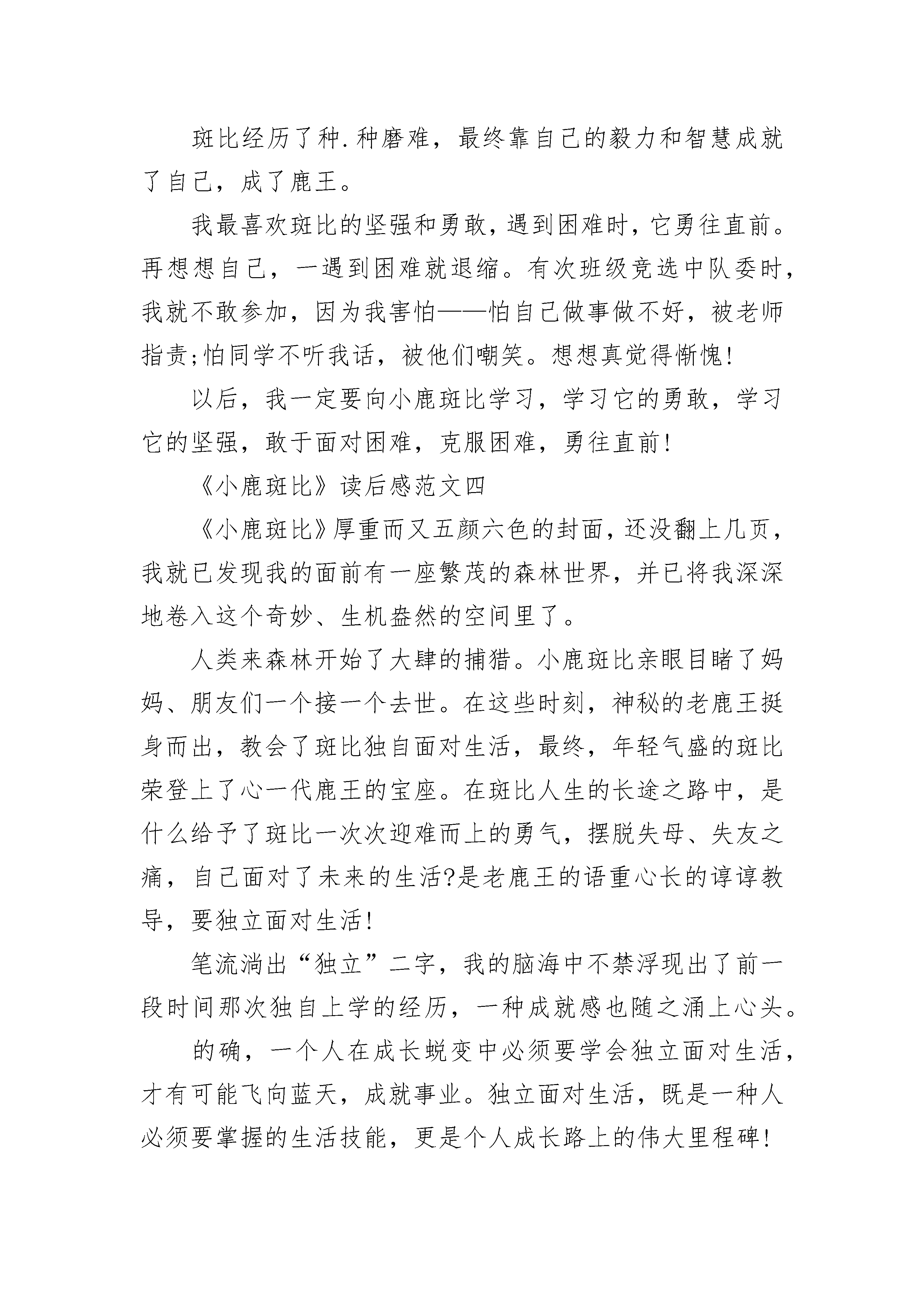 斑比经历了种.种磨难，最终靠自己的毅力和智慧成就了自己，成了鹿王。

我最喜欢斑比的坚强和勇敢，遇到困难时，它勇往直前。再想想自己，一遇到困难就退缩。有次班级竞选中队委时，我就不敢参加，因为我害怕——怕自己做事做不好，被老师指责;怕同学不听我话，被他们嘲笑。想想真觉得惭愧!

以后，我一定要向小鹿斑比学习，学习它的勇敢，学习它的坚强，敢于面对困难，克服困难，勇往直前!

《小鹿斑比》读后感范文四

《小鹿斑比》厚重而又五颜六色的封面，还没翻上几页，我就已发现我的面前有一座繁茂的森林世界，并已将我深深地卷入这个奇妙、生机盎然的空间里了。

人类来森林开始了大肆的捕猎。小鹿斑比亲眼目睹了妈妈、朋友们一个接一个去世。在这些时刻，神秘的老鹿王挺身而出，教会了斑比独自面对生活，最终，年轻气盛的斑比荣登上了心一代鹿王的宝座。在斑比人生的长途之路中，是什么给予了斑比一次次迎难而上的勇气，摆脱失母、失友之痛，自己面对了未来的生活?是老鹿王的语重心长的谆谆教导，要独立面对生活!

笔流淌出“独立”二字，我的脑海中不禁浮现出了前一段时间那次独自上学的经历，一种成就感也随之涌上心头。

的确，一个人在成长蜕变中必须要学会独立面对生活，才有可能飞向蓝天，成就事业。独立面对生活，既是一种人必须要掌握的生活技能，更是个人成长路上的伟大里程碑!